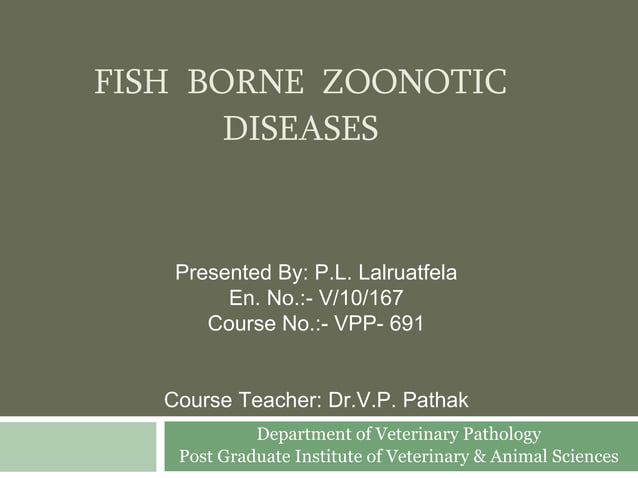 FISH BORNE ZOONOTIC DISEASES

Presented By: P.L. Lalruatfela
En. No.:- V/10/167
Course No.:- VPP- 691

Course Teacher: Dr.V.P. Pathak

Department of Veterinary Pathology
Post Graduate Institute of Veterinary & Animal Sciences